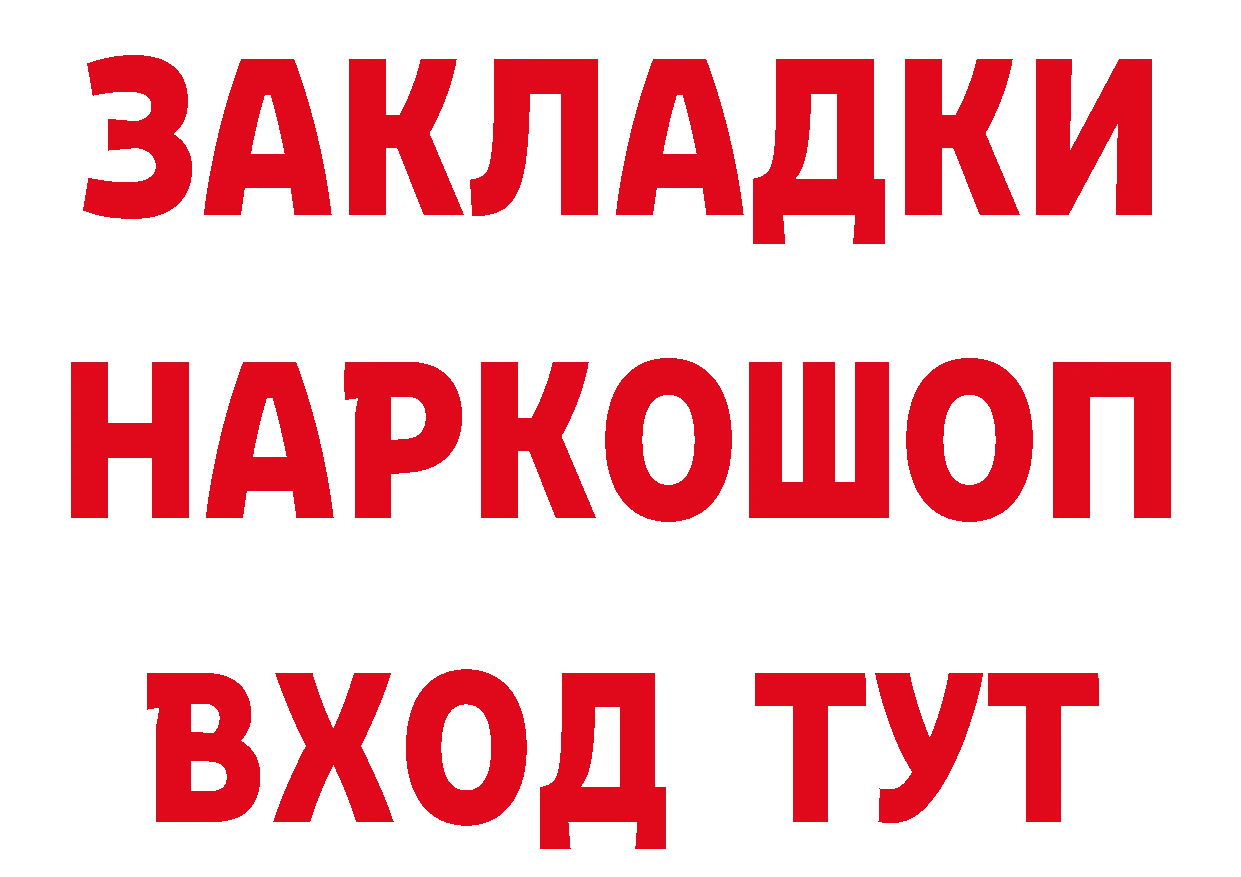 ЗАКЛАДКИ
НАРКОШОП
ВХОД ТУТ